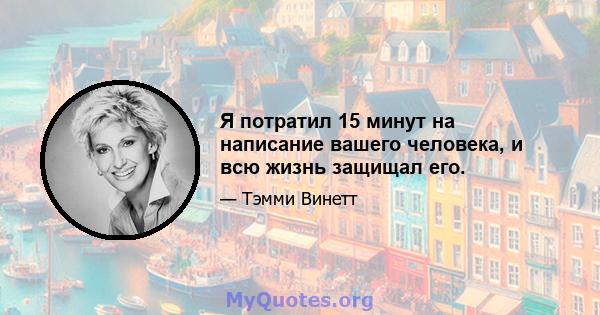 Я потратил 15 минут на написание вашего человека, и всю жизнь защищал его.

— Тэмми Винетт

MyQuotes.org